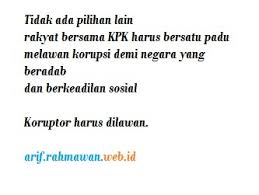 Tidak ada pilihan lain
rakyat bersama KPK harus bersatu padu
melawan korupsi demi negara yang beradab
dan berkeadilan sosial

Koruptor harus dilawan.

arif.rahmawan.web.id